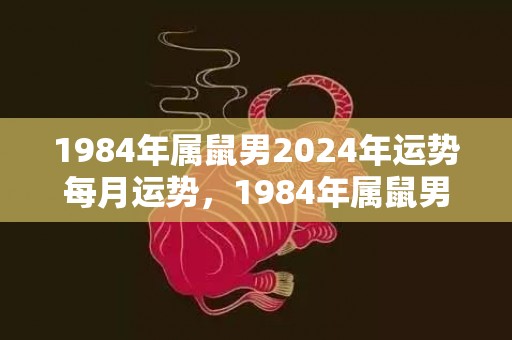 1984年属鼠男2024年运势每月运势，1984年属鼠男